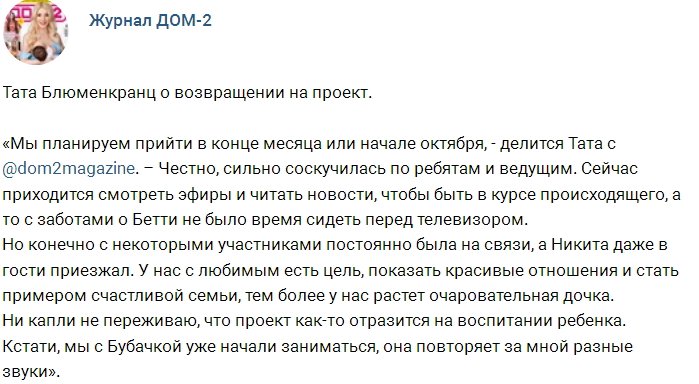 Журнал ДОМ-2

Тата Блюменкранц о возвращении на проект.

«Мы планируем прийти в конце месяца или начале октября, - делится Тата с @dom2magazine. – Честно, сильно соскучилась по ребятам и ведущим. Сейчас приходится смотреть эфиры и читать новости, чтобы быть в курсе происходящего, а то с заботами о Бетти не было время сидеть перед телевизором.
Но конечно с некоторыми участниками постоянно была на связи, а Никита даже в гости приезжал. У нас с любимым есть цель, показать красивые отношения и стать примером счастливой семьи, тем более у нас растет очаровательная дочка.
Ни капли не переживаю, что проект как-то отразится на воспитании ребенка.
Кстати, мы с Бубачкой уже начали заниматься, она повторяет за мной разные звуки».